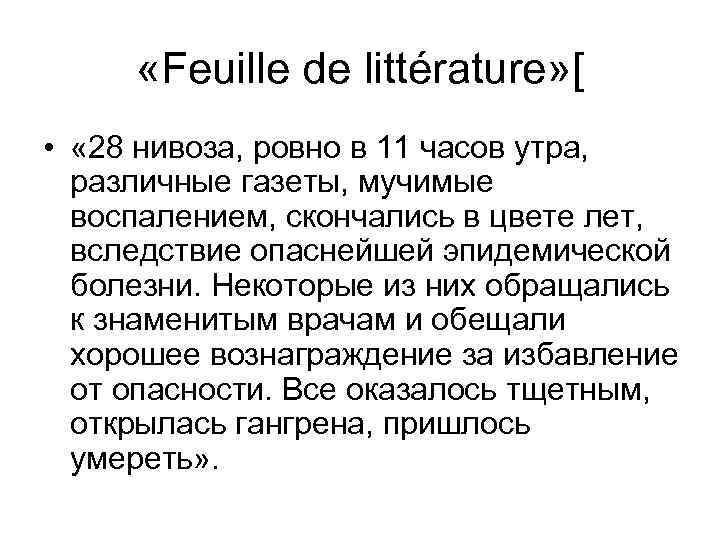 «Feuille de littérature»[

• «28 нивоза, ровно в 11 часов утра, различные газеты, мучимые воспалением, скончались в цвете лет, вследствие опаснейшей эпидемической болезни. Некоторые из них обращались к знаменитым врачам и обещали хорошее вознаграждение за избавление от опасности. Все оказалось тщетным, открылась гангрена, пришлось умереть».